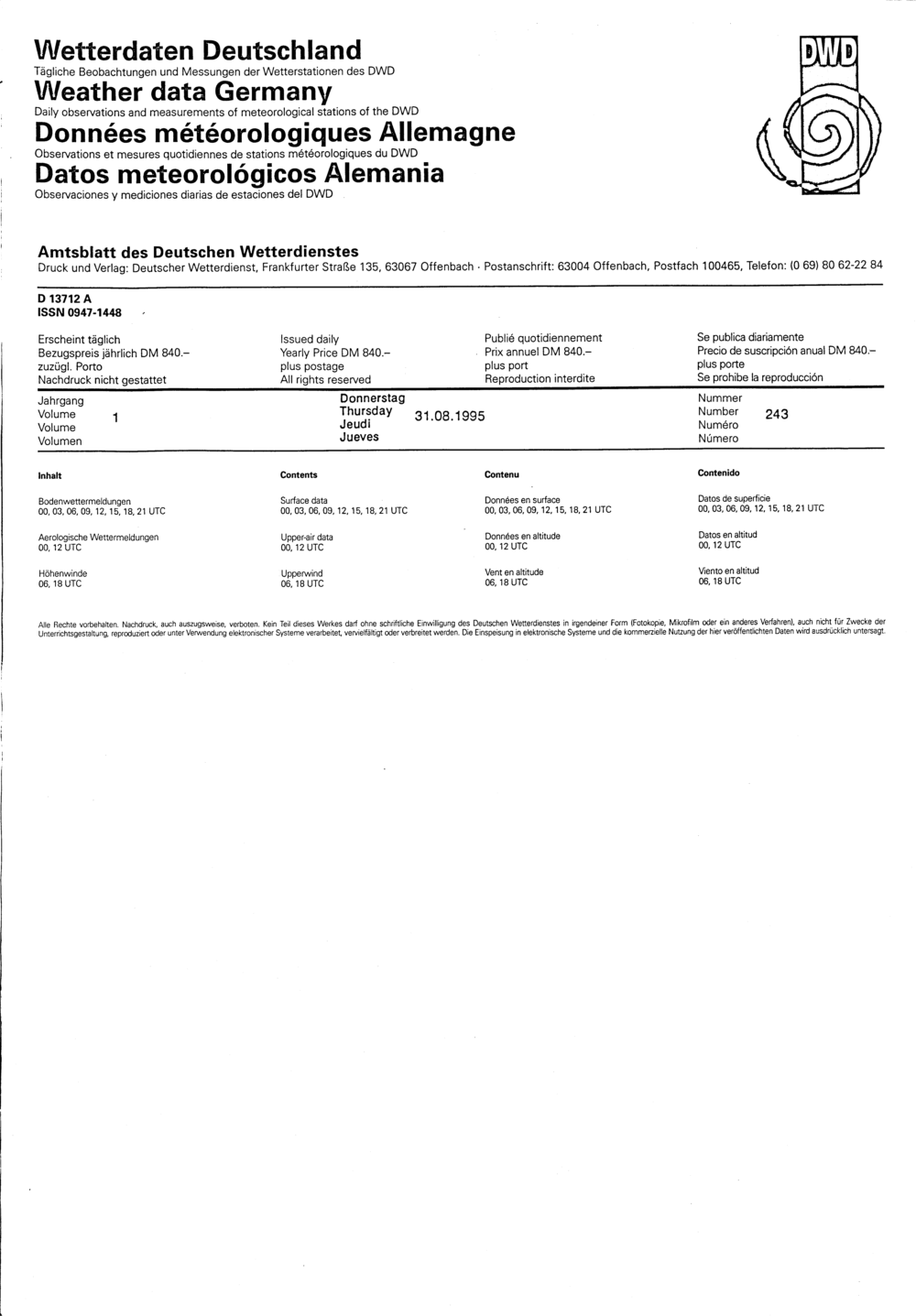 Wetterdaten Deutschland
Tägliche Beobachtungen und Messungen der Wetterstationen des DWD

Weather data Germany
Daily observations and measurements of meteorological stations of the DWD

Données météorologiques Allemagne
Observations et mesures quotidiennes de stations météorologiques du DWD

Datos meteorológicos Alemania
Observaciones y mediciones diarias de estaciones del DWD

DWD

Amtsblatt des Deutschen Wetterdienstes
Druck und Verlag: Deutscher Wetterdienst, Frankfurter Straße 135, 63067 Offenbach · Postanschrift: 63004 Offenbach, Postfach 100465, Telefon: (0 69) 80 62-22 84

D 13712 A
ISSN 0947-1448

Erscheint täglich
Bezugspreis jährlich DM 840.–
zuzügl. Porto
Nachdruck nicht gestattet

Issued daily
Yearly Price DM 840.–
plus postage
All rights reserved

Publié quotidiennement
Prix annuel DM 840.–
plus port
Reproduction interdite

Se publica diariamente
Precio de suscripción anual DM 840.–
plus porte
Se prohibe la reproducción

Jahrgang
Volume
Volume
Volumen
1

Donnerstag
Thursday
Jeudi
Jueves
31.08.1995

Nummer
Number
Numéro
Número
243

Inhalt
Bodenwettermeldungen
00, 03, 06, 09, 12, 15, 18, 21 UTC
Aerologische Wettermeldungen
00, 12 UTC
Höhenwinde
06, 18 UTC

Contents
Surface data
00, 03, 06, 09, 12, 15, 18, 21 UTC
Upper-air data
00, 12 UTC
Upperwind
06, 18 UTC

Contenu
Données en surface
00, 03, 06, 09, 12, 15, 18, 21 UTC
Données en altitude
00, 12 UTC
Vent en altitude
06, 18 UTC

Contenido
Datos de superficie
00, 03, 06, 09, 12, 15, 18, 21 UTC
Datos en altitud
00, 12 UTC
Viento en altitud
06, 18 UTC

Alle Rechte vorbehalten. Nachdruck, auch auszugsweise, verboten. Kein Teil dieses Werkes darf ohne schriftliche Einwilligung des Deutschen Wetterdienstes in irgendeiner Form (Fotokopie, Mikrofilm oder ein anderes Verfahren), auch nicht für Zwecke der Unterrichtsgestaltung, reproduziert oder unter Verwendung elektronischer Systeme verarbeitet, vervielfältigt oder verbreitet werden. Die Einspeisung in elektronische Systeme und die kommerzielle Nutzung der hier veröffentlichten Daten wird ausdrücklich untersagt.